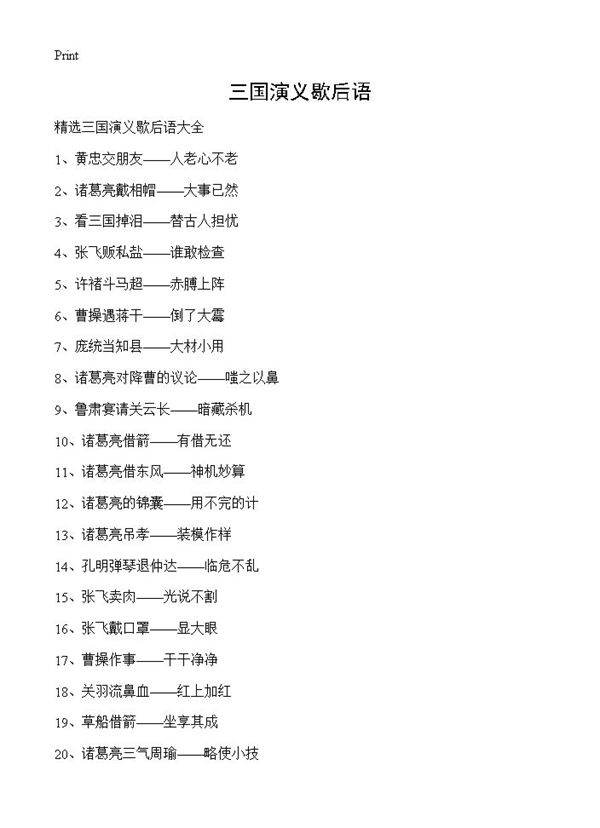 Print

三国演义歇后语

精选三国演义歇后语大全

1、黄忠交朋友——人老心不老

2、诸葛亮戴相帽——大事已然

3、看三国掉泪——替古人担忧

4、张飞贩私盐——谁敢检查

5、许褚斗马超——赤膊上阵

6、曹操遇蒋干——倒了大霉

7、庞统当知县——大材小用

8、诸葛亮对降曹的议论——嗤之以鼻

9、鲁肃宴请关云长——暗藏杀机

10、诸葛亮借箭——有借无还

11、诸葛亮借东风——神机妙算

12、诸葛亮的锦囊——用不完的计

13、诸葛亮吊孝——装模作样

14、孔明弹琴退仲达——临危不乱

15、张飞卖肉——光说不割

16、张飞戴口罩——显大眼

17、曹操作事——干干净净

18、关羽流鼻血——红上加红

19、草船借箭——坐享其成

20、诸葛亮三气周瑜——略使小技